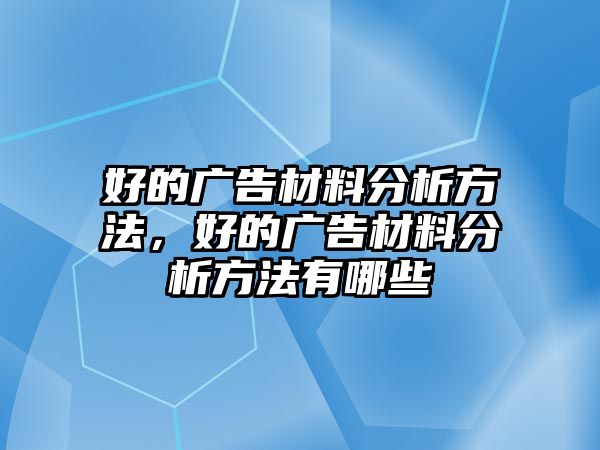 好的广告材料分析方法，好的广告材料分析方法有哪些